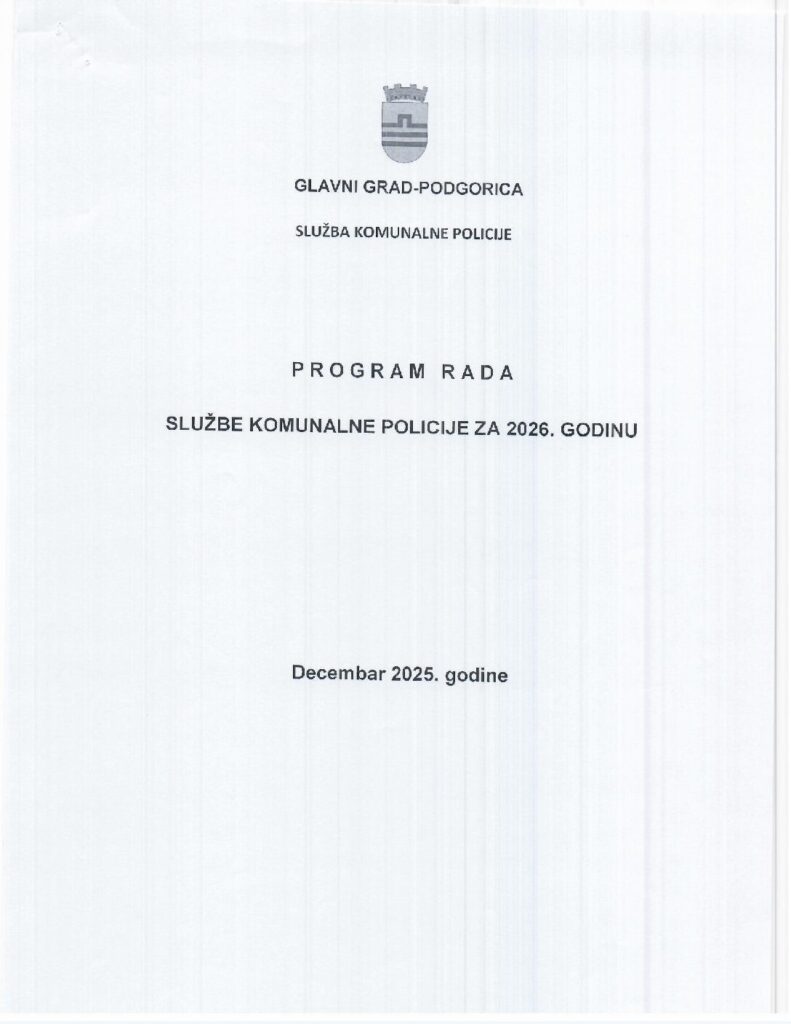 GLAVNI GRAD-PODGORICA

SLUŽBA KOMUNALNE POLICIJE

PROGRAM RADA

SLUŽBE KOMUNALNE POLICIJE ZA 2026. GODINU

Decembar 2025. godine